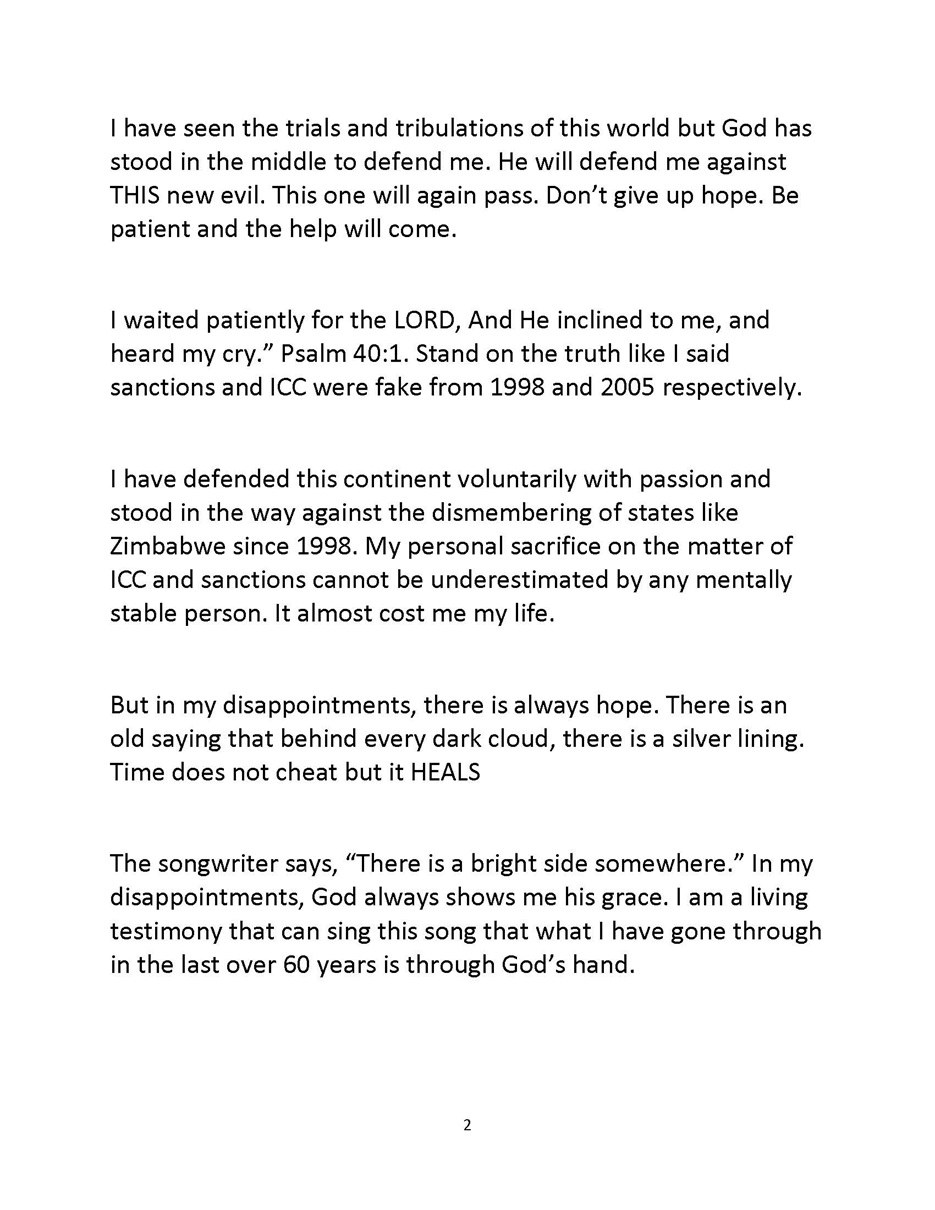 I have seen the trials and tribulations of this world but God has stood in the middle to defend me. He will defend me against THIS new evil. This one will again pass. Don’t give up hope. Be patient and the help will come.

I waited patiently for the LORD, And He inclined to me, and heard my cry.” Psalm 40:1. Stand on the truth like I said sanctions and ICC were fake from 1998 and 2005 respectively.

I have defended this continent voluntarily with passion and stood in the way against the dismembering of states like Zimbabwe since 1998. My personal sacrifice on the matter of ICC and sanctions cannot be underestimated by any mentally stable person. It almost cost me my life.

But in my disappointments, there is always hope. There is an old saying that behind every dark cloud, there is a silver lining. Time does not cheat but it HEALS

The songwriter says, “There is a bright side somewhere.” In my disappointments, God always shows me his grace. I am a living testimony that can sing this song that what I have gone through in the last over 60 years is through God’s hand.

2